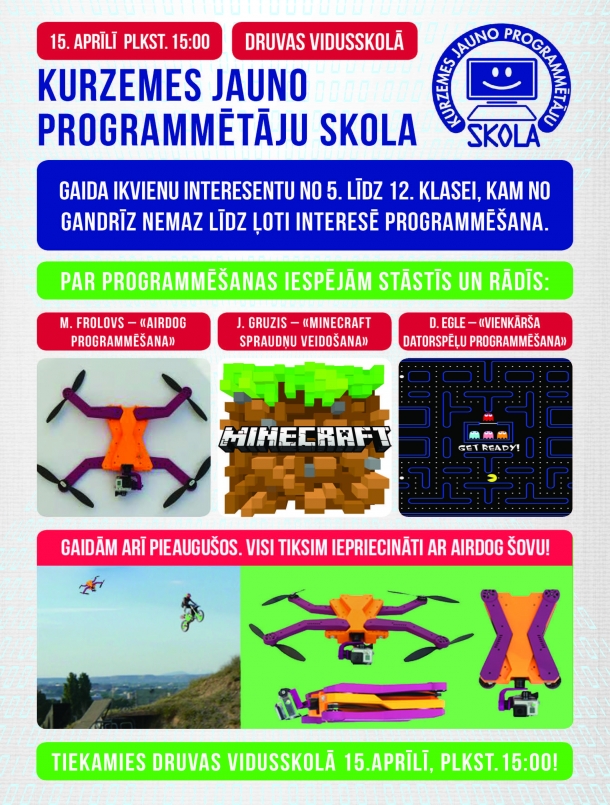 15. APRĪLĪ PLKST. 15:00

DRUVAS VIDUSSKOLĀ

KURZEMES JAUNO PROGRAMMĒTĀJU SKOLA

KURZEMES JAUNO PROGRAMMĒTĀJU SKOLA

GAIDA IKVIENU INTERESENTU NO 5. LĪDZ 12. KLASEI, KAM NO GANDRĪZ NEMAZ LĪDZ ĻOTI INTERESĒ PROGRAMMĒŠANA.

PAR PROGRAMMĒŠANAS IESPĒJĀM STĀSTĪS UN RĀDĪS:

M. FROLOVS – «AIRDOG PROGRAMMĒŠANA»

J. GRUZIS – «MINECRAFT SPRAUDŅU VEIDOŠANA»

D. EGLE – «VIENKĀRŠA DATORSPĒĻU PROGRAMMĒŠANA»

MINECRAFT

GET READY!

GAIDĀM ARĪ PIEAUGUŠOS. VISI TIKSIM IEPRIECINĀTI AR AIRDOG ŠOVU!

TIEKAMIES DRUVAS VIDUSSKOLĀ 15.APRĪLĪ, PLKST. 15:00!